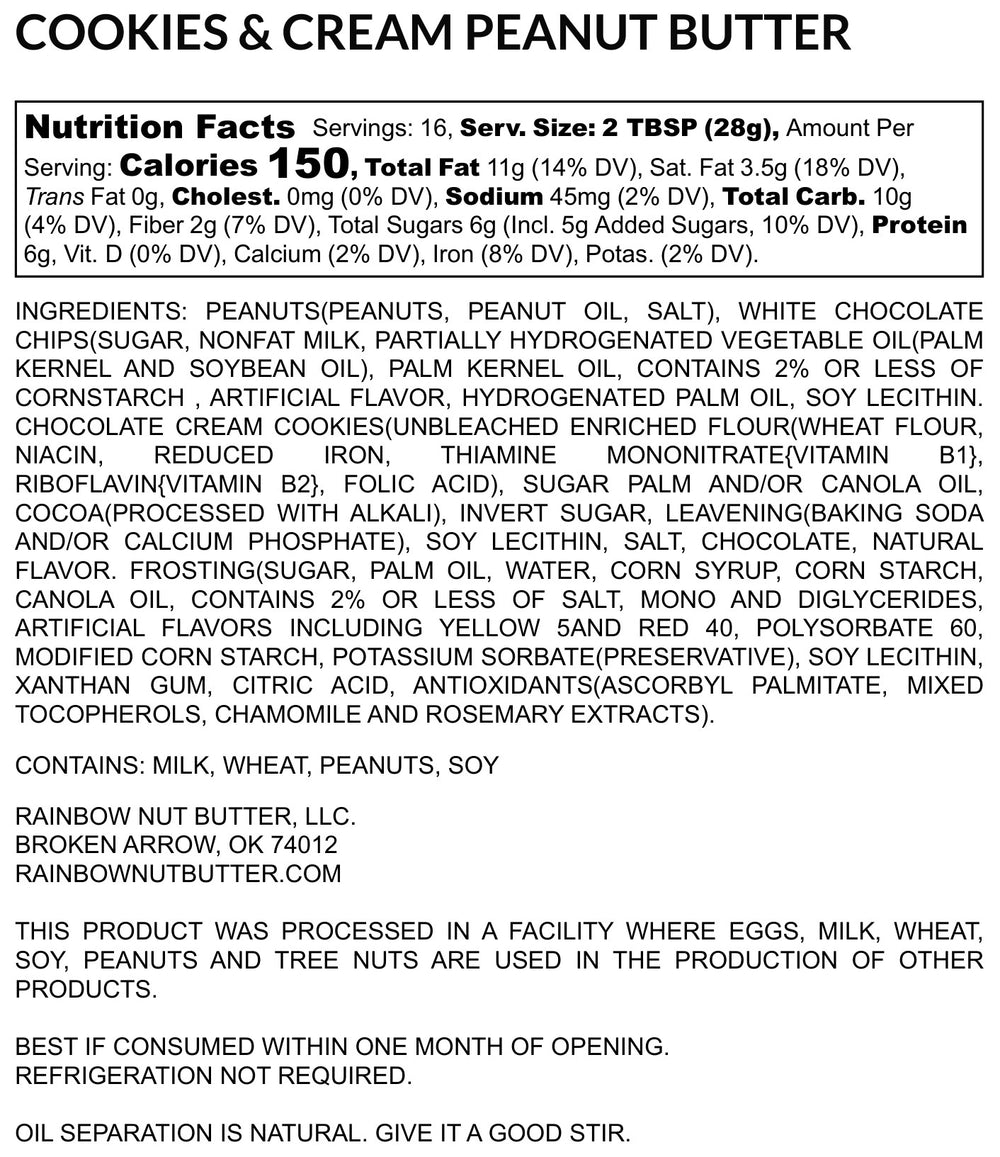 COOKIES & CREAM PEANUT BUTTER

Nutrition Facts Servings: 16, Serv. Size: 2 TBSP (28g), Amount Per Serving: Calories 150, Total Fat 11g (14% DV), Sat. Fat 3.5g (18% DV), Trans Fat 0g, Cholest. 0mg (0% DV), Sodium 45mg (2% DV), Total Carb. 10g (4% DV), Fiber 2g (7% DV), Total Sugars 6g (Incl. 5g Added Sugars, 10% DV), Protein 6g, Vit. D (0% DV), Calcium (2% DV), Iron (8% DV), Potas. (2% DV).

INGREDIENTS: PEANUTS(PEANUTS, PEANUT OIL, SALT), WHITE CHOCOLATE CHIPS(SUGAR, NONFAT MILK, PARTIALLY HYDROGENATED VEGETABLE OIL(PALM KERNEL AND SOYBEAN OIL), PALM KERNEL OIL, CONTAINS 2% OR LESS OF CORNSTARCH , ARTIFICIAL FLAVOR, HYDROGENATED PALM OIL, SOY LECITHIN. CHOCOLATE CREAM COOKIES(UNBLEACHED ENRICHED FLOUR(WHEAT FLOUR, NIACIN, REDUCED IRON, THIAMINE MONONITRATE{VITAMIN B1}, RIBOFLAVIN{VITAMIN B2}, FOLIC ACID), SUGAR PALM AND/OR CANOLA OIL, COCOA(PROCESSED WITH ALKALI), INVERT SUGAR, LEAVENING(BAKING SODA AND/OR CALCIUM PHOSPHATE), SOY LECITHIN, SALT, CHOCOLATE, NATURAL FLAVOR. FROSTING(SUGAR, PALM OIL, WATER, CORN SYRUP, CORN STARCH, CANOLA OIL, CONTAINS 2% OR LESS OF SALT, MONO AND DIGLYCERIDES, ARTIFICIAL FLAVORS INCLUDING YELLOW 5AND RED 40, POLYSORBATE 60, MODIFIED CORN STARCH, POTASSIUM SORBATE(PRESERVATIVE), SOY LECITHIN, XANTHAN GUM, CITRIC ACID, ANTIOXIDANTS(ASCORBYL PALMITATE, MIXED TOCOPHEROLS, CHAMOMILE AND ROSEMARY EXTRACTS).

CONTAINS: MILK, WHEAT, PEANUTS, SOY

RAINBOW NUT BUTTER, LLC.
BROKEN ARROW, OK 74012
RAINBOWNUTBUTTER.COM

THIS PRODUCT WAS PROCESSED IN A FACILITY WHERE EGGS, MILK, WHEAT, SOY, PEANUTS AND TREE NUTS ARE USED IN THE PRODUCTION OF OTHER PRODUCTS.

BEST IF CONSUMED WITHIN ONE MONTH OF OPENING.
REFRIGERATION NOT REQUIRED.

OIL SEPARATION IS NATURAL. GIVE IT A GOOD STIR.